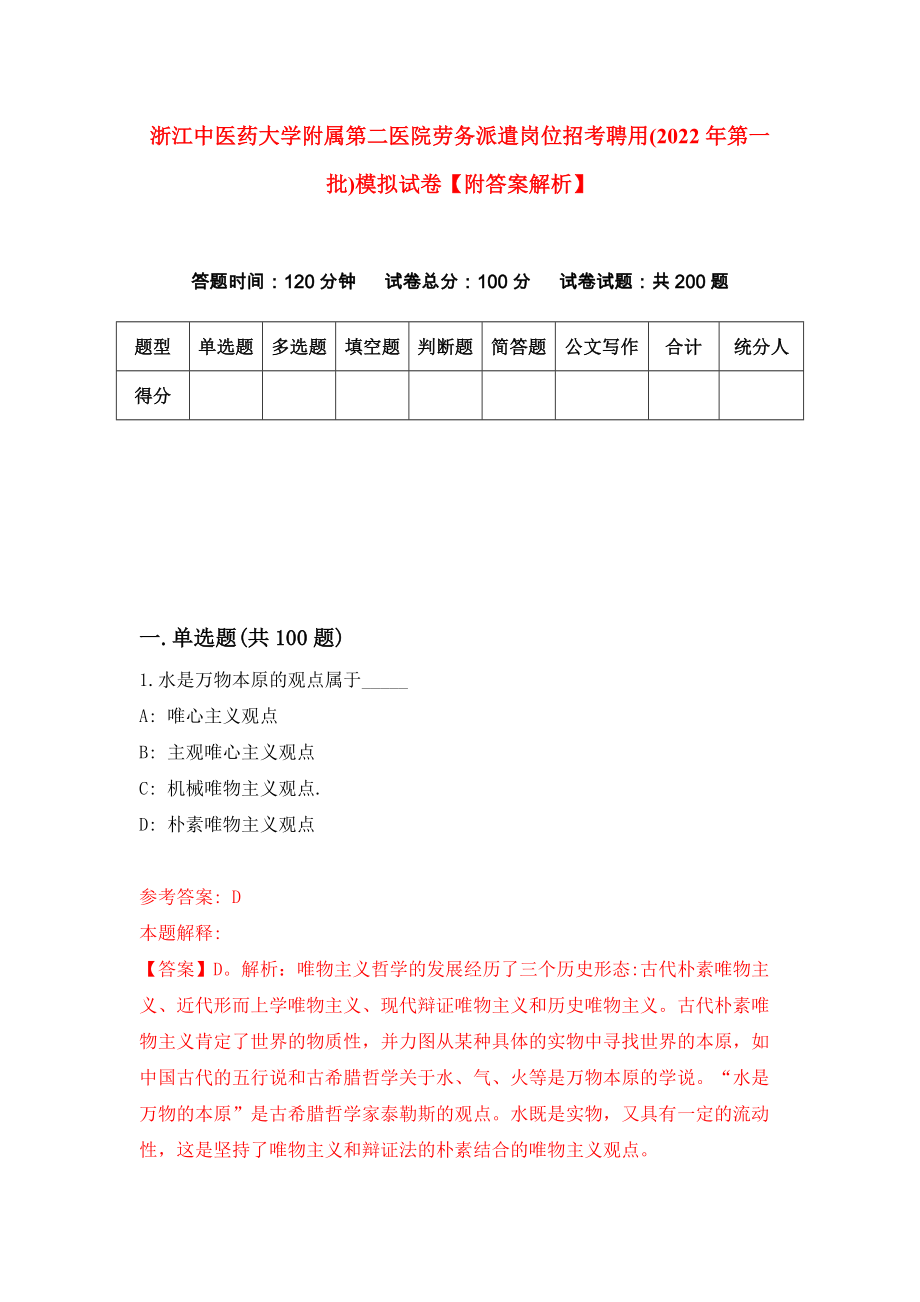 浙江中医药大学附属第二医院劳务派遣岗位招考聘用(2022年第一批)模拟试卷【附答案解析】

答题时间：120分钟　试卷总分：100分　试卷试题：共200题

| 题型 | 单选题 | 多选题 | 填空题 | 判断题 | 简答题 | 公文写作 | 合计 | 统分人 |
|---|---|---|---|---|---|---|---|---|
| 得分 | | | | | | | | |

一.单选题(共100题)

1.水是万物本原的观点属于_____

A: 唯心主义观点

B: 主观唯心主义观点

C: 机械唯物主义观点.

D: 朴素唯物主义观点

参考答案: D

本题解释:

【答案】D。解析：唯物主义哲学的发展经历了三个历史形态:古代朴素唯物主义、近代形而上学唯物主义、现代辩证唯物主义和历史唯物主义。古代朴素唯物主义肯定了世界的物质性，并力图从某种具体的实物中寻找世界的本原，如中国古代的五行说和古希腊哲学关于水、气、火等是万物本原的学说。“水是万物的本原”是古希腊哲学家泰勒斯的观点。水既是实物，又具有一定的流动性，这是坚持了唯物主义和辩证法的朴素结合的唯物主义观点。